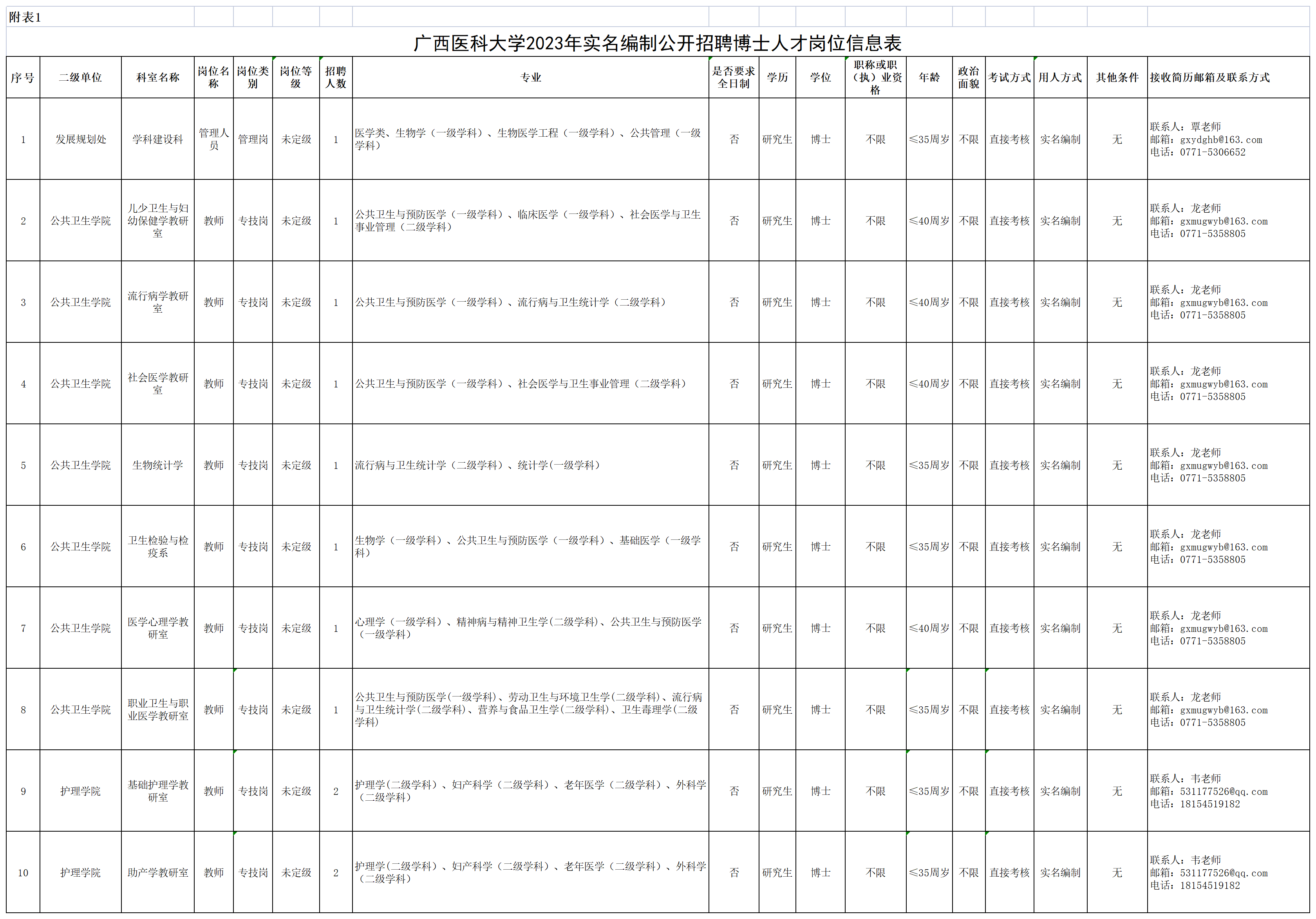 附表1

广西医科大学2023年实名编制公开招聘博士人才岗位信息表

| 序号 | 二级单位 | 科室名称 | 岗位名称 | 岗位类别 | 岗位等级 | 招聘人数 | 专业 | 是否要求全日制 | 学历 | 学位 | 职称或职（执）业资格 | 年龄 | 政治面貌 | 考试方式 | 用人方式 | 其他条件 | 接收简历邮箱及联系方式 |
|---|---|---|---|---|---|---|---|---|---|---|---|---|---|---|---|---|---|
| 1 | 发展规划处 | 学科建设科 | 管理人员 | 管理岗 | 未定级 | 1 | 医学类、生物学（一级学科）、生物医学工程（一级学科）、公共管理（一级学科） | 否 | 研究生 | 博士 | 不限 | ≤35周岁 | 不限 | 直接考核 | 实名编制 | 无 | 联系人：覃老师 邮箱：gxydghb@163.com 电话：0771-5306652 |
| 2 | 公共卫生学院 | 儿少卫生与妇幼保健学教研室 | 教师 | 专技岗 | 未定级 | 1 | 公共卫生与预防医学（一级学科）、临床医学（一级学科）、社会医学与卫生事业管理（二级学科） | 否 | 研究生 | 博士 | 不限 | ≤40周岁 | 不限 | 直接考核 | 实名编制 | 无 | 联系人：龙老师 邮箱：gxmugwyb@163.com 电话：0771-5358805 |
| 3 | 公共卫生学院 | 流行病学教研室 | 教师 | 专技岗 | 未定级 | 1 | 公共卫生与预防医学（一级学科）、流行病与卫生统计学（二级学科） | 否 | 研究生 | 博士 | 不限 | ≤40周岁 | 不限 | 直接考核 | 实名编制 | 无 | 联系人：龙老师 邮箱：gxmugwyb@163.com 电话：0771-5358805 |
| 4 | 公共卫生学院 | 社会医学教研室 | 教师 | 专技岗 | 未定级 | 1 | 公共卫生与预防医学（一级学科）、社会医学与卫生事业管理（二级学科） | 否 | 研究生 | 博士 | 不限 | ≤40周岁 | 不限 | 直接考核 | 实名编制 | 无 | 联系人：龙老师 邮箱：gxmugwyb@163.com 电话：0771-5358805 |
| 5 | 公共卫生学院 | 生物统计学 | 教师 | 专技岗 | 未定级 | 1 | 流行病与卫生统计学（二级学科）、统计学(一级学科) | 否 | 研究生 | 博士 | 不限 | ≤35周岁 | 不限 | 直接考核 | 实名编制 | 无 | 联系人：龙老师 邮箱：gxmugwyb@163.com 电话：0771-5358805 |
| 6 | 公共卫生学院 | 卫生检验与检疫系 | 教师 | 专技岗 | 未定级 | 1 | 生物学（一级学科）、公共卫生与预防医学（一级学科）、基础医学（一级学科） | 否 | 研究生 | 博士 | 不限 | ≤35周岁 | 不限 | 直接考核 | 实名编制 | 无 | 联系人：龙老师 邮箱：gxmugwyb@163.com 电话：0771-5358805 |
| 7 | 公共卫生学院 | 医学心理学教研室 | 教师 | 专技岗 | 未定级 | 1 | 心理学（一级学科）、精神病与精神卫生学(二级学科)、公共卫生与预防医学（一级学科） | 否 | 研究生 | 博士 | 不限 | ≤40周岁 | 不限 | 直接考核 | 实名编制 | 无 | 联系人：龙老师 邮箱：gxmugwyb@163.com 电话：0771-5358805 |
| 8 | 公共卫生学院 | 职业卫生与职业医学教研室 | 教师 | 专技岗 | 未定级 | 1 | 公共卫生与预防医学(一级学科)、劳动卫生与环境卫生学(二级学科)、流行病与卫生统计学(二级学科)、营养与食品卫生学(二级学科)、卫生毒理学(二级学科) | 否 | 研究生 | 博士 | 不限 | ≤35周岁 | 不限 | 直接考核 | 实名编制 | 无 | 联系人：龙老师 邮箱：gxmugwyb@163.com 电话：0771-5358805 |
| 9 | 护理学院 | 基础护理学教研室 | 教师 | 专技岗 | 未定级 | 2 | 护理学(二级学科）、妇产科学（二级学科）、老年医学（二级学科）、外科学（二级学科） | 否 | 研究生 | 博士 | 不限 | ≤35周岁 | 不限 | 直接考核 | 实名编制 | 无 | 联系人：韦老师 邮箱：531177526@qq.com 电话：18154519182 |
| 10 | 护理学院 | 助产学教研室 | 教师 | 专技岗 | 未定级 | 2 | 护理学(二级学科）、妇产科学（二级学科）、老年医学（二级学科）、外科学（二级学科） | 否 | 研究生 | 博士 | 不限 | ≤35周岁 | 不限 | 直接考核 | 实名编制 | 无 | 联系人：韦老师 邮箱：531177526@qq.com 电话：18154519182 |